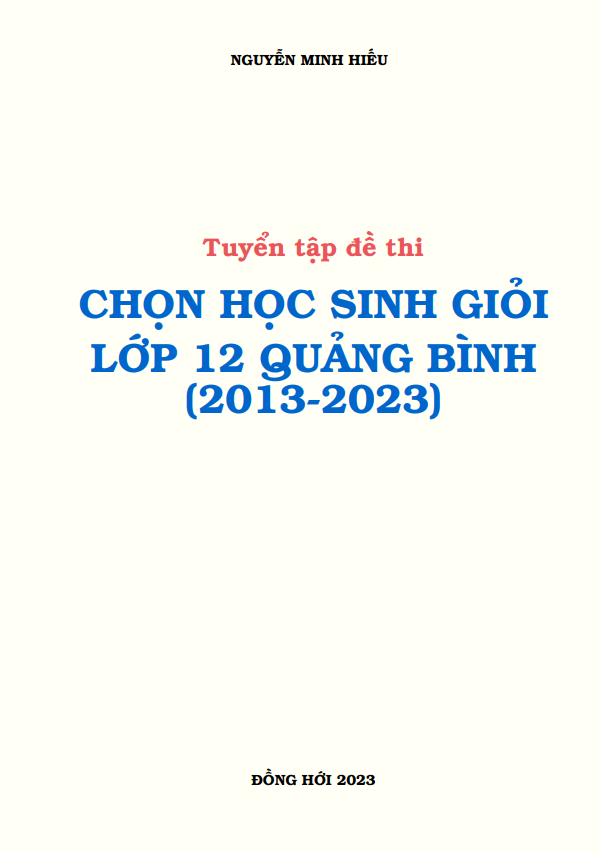 NGUYỄN MINH HIẾU

Tuyển tập đề thi

CHỌN HỌC SINH GIỎI LỚP 12 QUẢNG BÌNH (2013-2023)

ĐỒNG HỚI 2023